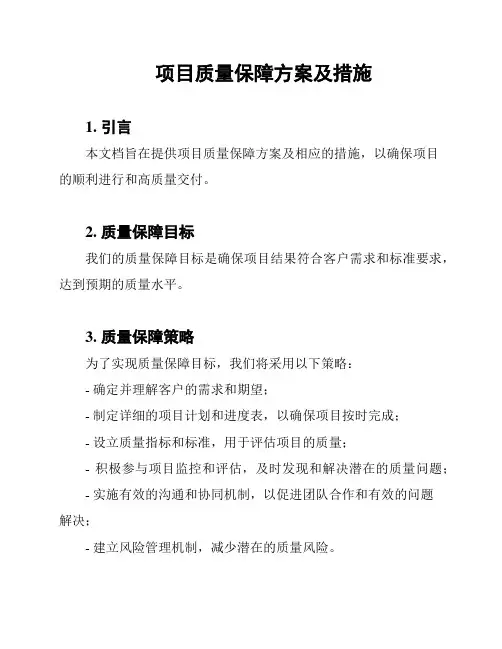 项目质量保障方案及措施

1. 引言

本文档旨在提供项目质量保障方案及相应的措施，以确保项目的顺利进行和高质量交付。

2. 质量保障目标

我们的质量保障目标是确保项目结果符合客户需求和标准要求，达到预期的质量水平。

3. 质量保障策略

为了实现质量保障目标，我们将采用以下策略：

- 确定并理解客户的需求和期望；

- 制定详细的项目计划和进度表，以确保项目按时完成；

- 设立质量指标和标准，用于评估项目的质量；

- 积极参与项目监控和评估，及时发现和解决潜在的质量问题；

- 实施有效的沟通和协同机制，以促进团队合作和有效的问题解决；

- 建立风险管理机制，减少潜在的质量风险。